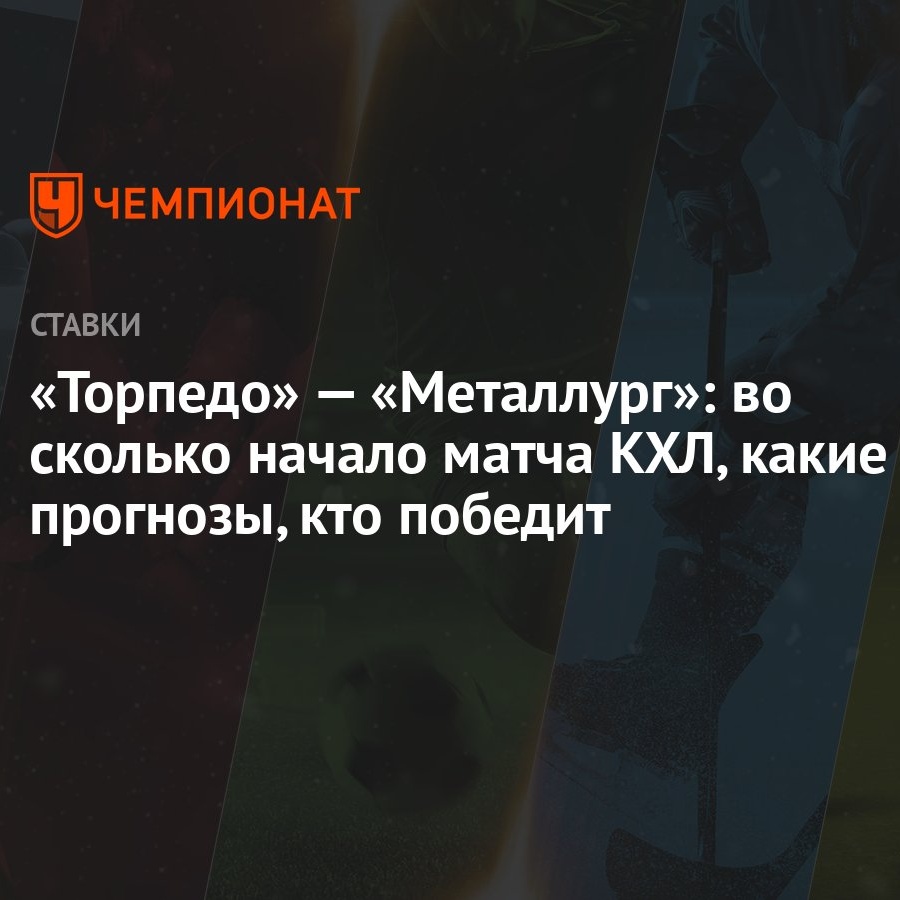 ЧЕМПИОНАТ

СТАВКИ

«Торпедо» — «Металлург»: во сколько начало матча КХЛ, какие прогнозы, кто победит